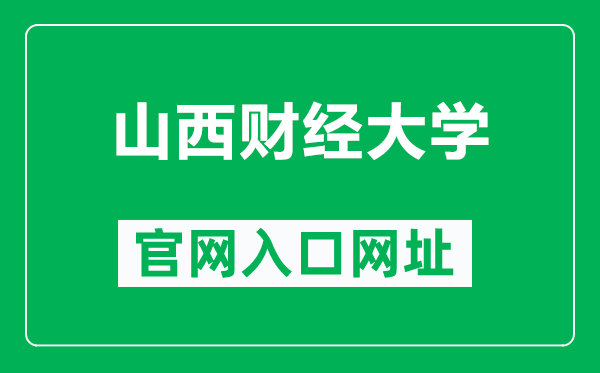 山西财经大学

官网入口网址